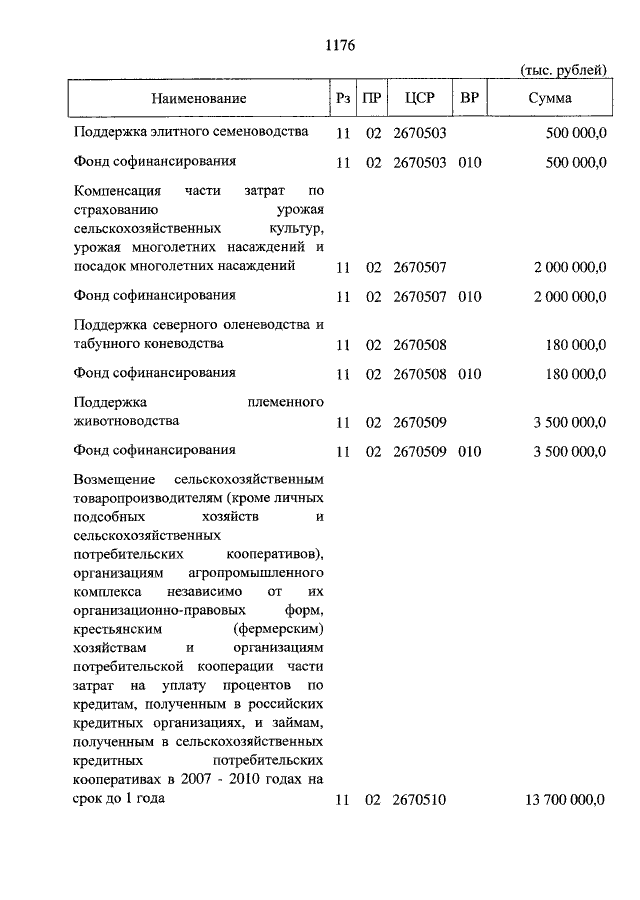 1176

(тыс. рублей)

| Наименование | Рз | ПР | ЦСР | ВР | Сумма |
|---|---|---|---|---|---|
| Поддержка элитного семеноводства | 11 | 02 | 2670503 | | 500 000,0 |
| Фонд софинансирования | 11 | 02 | 2670503 | 010 | 500 000,0 |
| Компенсация части затрат по страхованию урожая сельскохозяйственных культур, урожая многолетних насаждений и посадок многолетних насаждений | 11 | 02 | 2670507 | | 2 000 000,0 |
| Фонд софинансирования | 11 | 02 | 2670507 | 010 | 2 000 000,0 |
| Поддержка северного оленеводства и табунного коневодства | 11 | 02 | 2670508 | | 180 000,0 |
| Фонд софинансирования | 11 | 02 | 2670508 | 010 | 180 000,0 |
| Поддержка племенного животноводства | 11 | 02 | 2670509 | | 3 500 000,0 |
| Фонд софинансирования | 11 | 02 | 2670509 | 010 | 3 500 000,0 |
| Возмещение сельскохозяйственным товаропроизводителям (кроме личных подсобных хозяйств и сельскохозяйственных потребительских кооперативов), организациям агропромышленного комплекса независимо от их организационно-правовых форм, крестьянским (фермерским) хозяйствам и организациям потребительской кооперации части затрат на уплату процентов по кредитам, полученным в российских кредитных организациях, и займам, полученным в сельскохозяйственных кредитных потребительских кооперативах в 2007 - 2010 годах на срок до 1 года | 11 | 02 | 2670510 | | 13 700 000,0 |